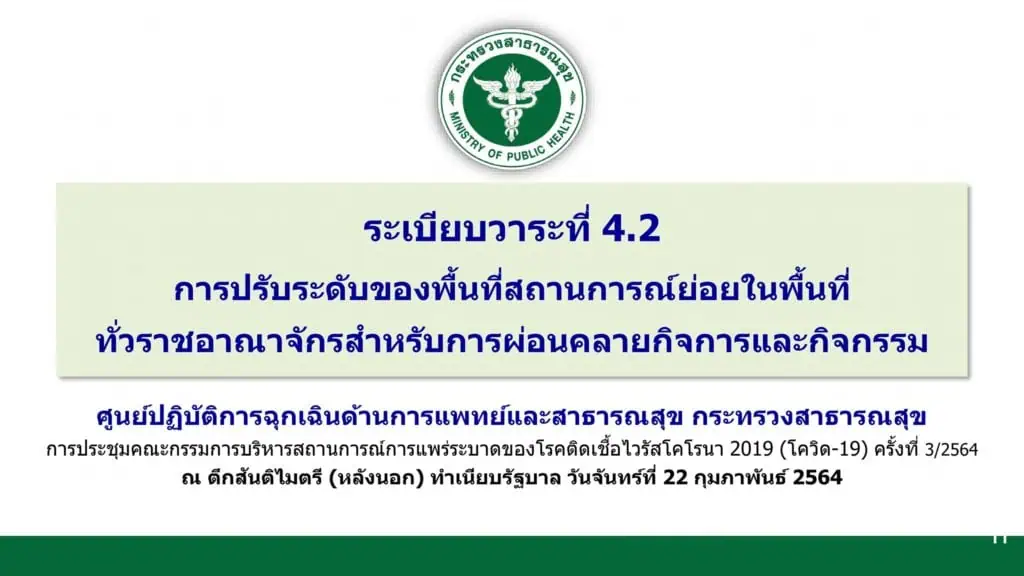 กระทรวงสาธารณสุข
MINISTRY OF PUBLIC HEALTH

ระเบียบวาระที่ 4.2
การปรับระดับของพื้นที่สถานการณ์ย่อยในพื้นที่ทั่วราชอาณาจักรสำหรับการผ่อนคลายกิจการและกิจกรรม

ศูนย์ปฏิบัติการฉุกเฉินด้านการแพทย์และสาธารณสุข กระทรวงสาธารณสุข
การประชุมคณะกรรมการบริหารสถานการณ์การแพร่ระบาดของโรคติดเชื้อไวรัสโคโรนา 2019 (โควิด-19) ครั้งที่ 3/2564
ณ ตึกสันติไมตรี (หลังนอก) ทำเนียบรัฐบาล วันจันทร์ที่ 22 กุมภาพันธ์ 2564

11